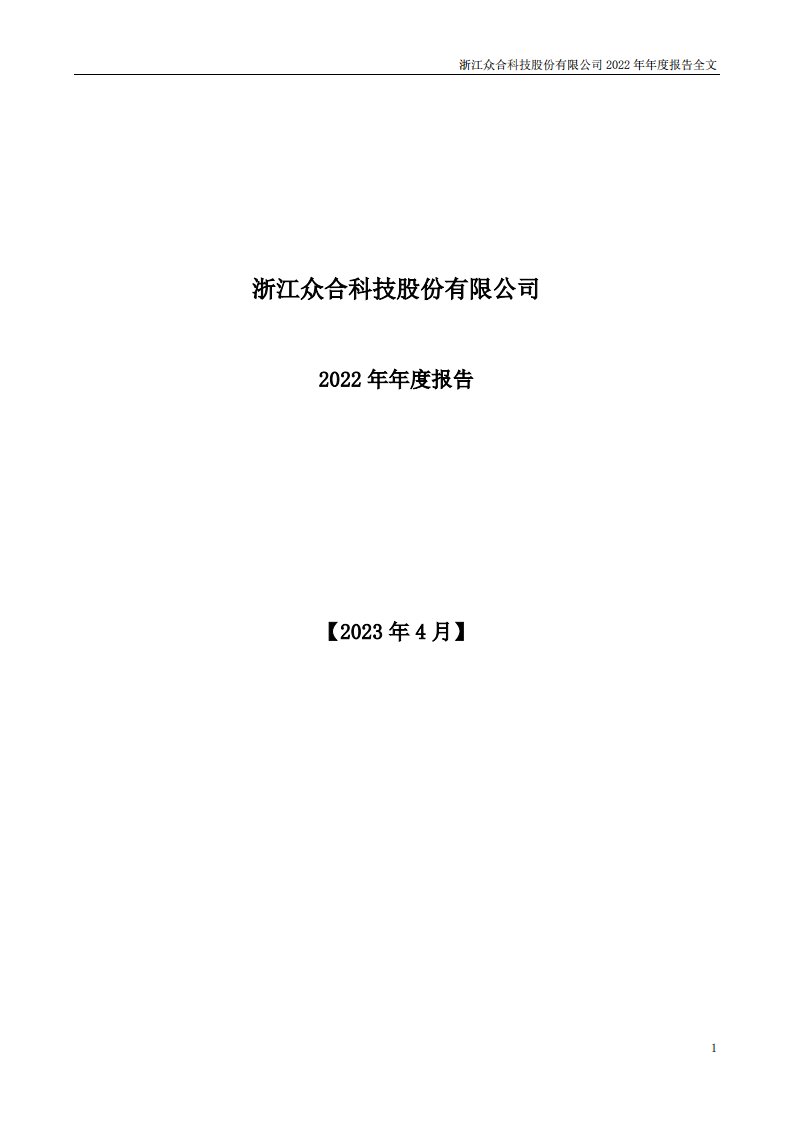 浙江众合科技股份有限公司 2022 年年度报告全文

浙江众合科技股份有限公司

2022 年年度报告

【2023 年 4 月】

1